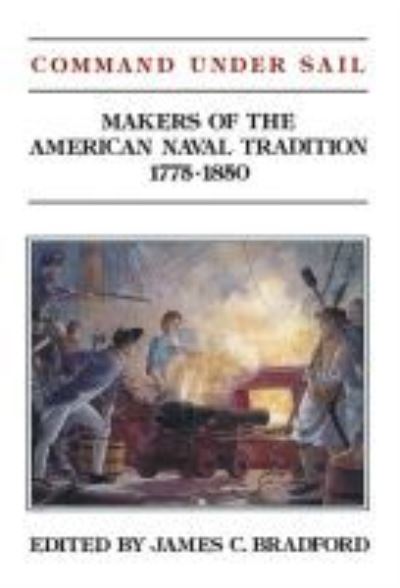 COMMAND UNDER SAIL

MAKERS OF THE AMERICAN NAVAL TRADITION 1775-1850

EDITED BY JAMES C. BRADFORD